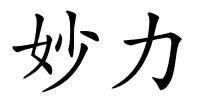 妙力